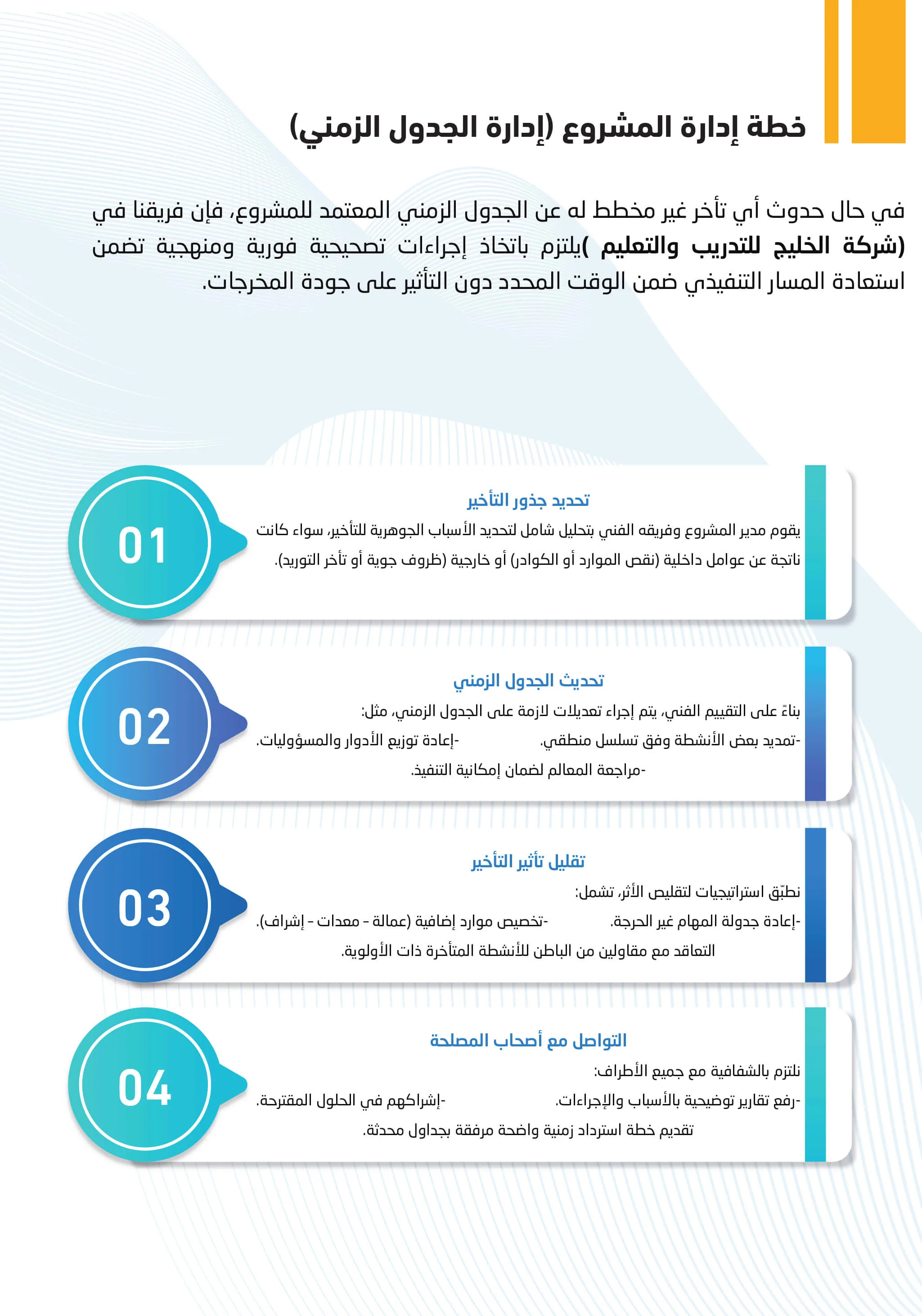 خطة إدارة المشروع (إدارة الجدول الزمني)

في حال حدوث أي تأخر غير مخطط له عن الجدول الزمني المعتمد للمشروع، فإن فريقنا في (شركة الخليج للتدريب والتعليم )يلتزم باتخاذ إجراءات تصحيحية فورية ومنهجية تضمن استعادة المسار التنفيذي ضمن الوقت المحدد دون التأثير على جودة المخرجات.

01

تحديد جذور التأخير

يقوم مدير المشروع وفريقه الفني بتحليل شامل لتحديد الأسباب الجوهرية للتأخير، سواء كانت ناتجة عن عوامل داخلية (نقص الموارد أو الكوادر) أو خارجية (ظروف جوية أو تأخر التوريد).

02

تحديث الجدول الزمني

بناءً على التقييم الفني، يتم إجراء تعديلات لازمة على الجدول الزمني، مثل:

-تمديد بعض الأنشطة وفق تسلسل منطقي.

-إعادة توزيع الأدوار والمسؤوليات.

-مراجعة المعالم لضمان إمكانية التنفيذ.

03

تقليل تأثير التأخير

نطبّق استراتيجيات لتقليص الأثر، تشمل:

-إعادة جدولة المهام غير الحرجة.

-تخصيص موارد إضافية (عمالة - معدات - إشراف).

التعاقد مع مقاولين من الباطن للأنشطة المتأخرة ذات الأولوية.

04

التواصل مع أصحاب المصلحة

نلتزم بالشفافية مع جميع الأطراف:

-رفع تقارير توضيحية بالأسباب والإجراءات.

-إشراكهم في الحلول المقترحة.

تقديم خطة استرداد زمنية واضحة مرفقة بجداول محدثة.